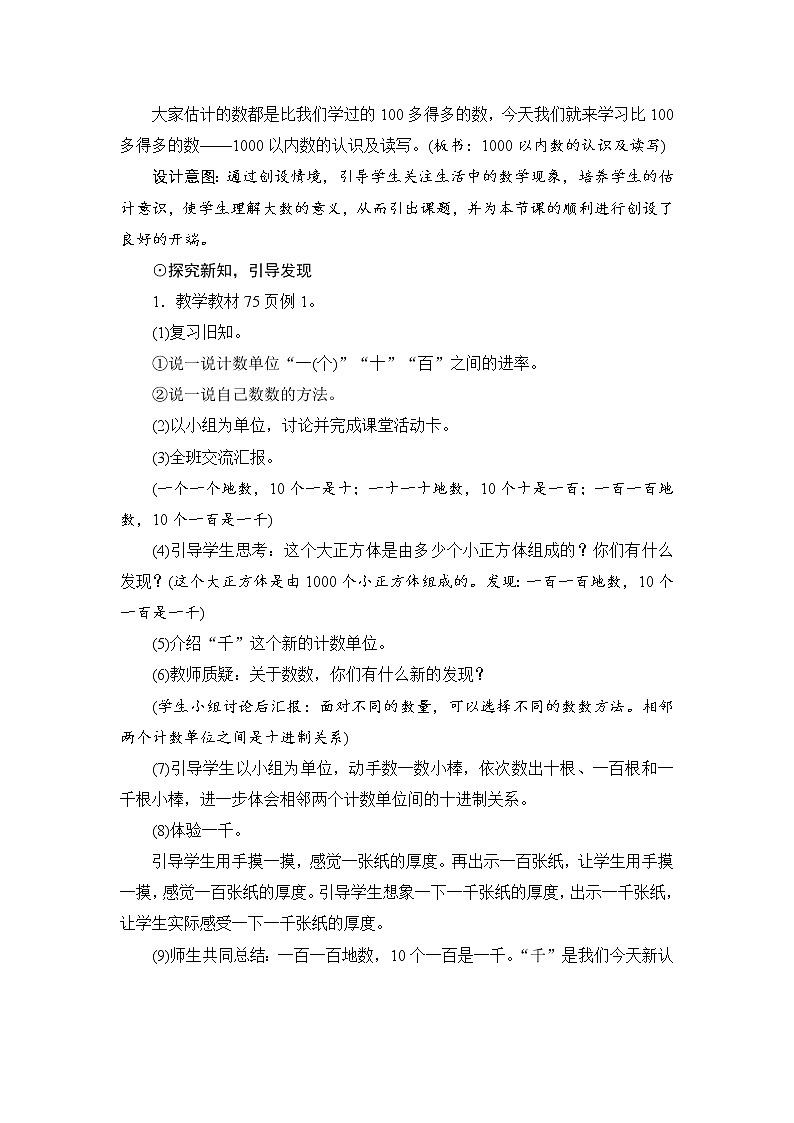 大家估计的数都是比我们学过的100多得多的数，今天我们就来学习比100多得多的数——1000以内数的认识及读写。(板书：1000以内数的认识及读写)

设计意图：通过创设情境，引导学生关注生活中的数学现象，培养学生的估计意识，使学生理解大数的意义，从而引出课题，并为本节课的顺利进行创设了良好的开端。

⊙探究新知，引导发现

1．教学教材75页例1。

(1)复习旧知。

①说一说计数单位“一(个)”“十”“百”之间的进率。

②说一说自己数数的方法。

(2)以小组为单位，讨论并完成课堂活动卡。

(3)全班交流汇报。

(一个一个地数，10个一是十；一十一十地数，10个十是一百；一百一百地数，10个一百是一千)

(4)引导学生思考：这个大正方体是由多少个小正方体组成的？你们有什么发现？(这个大正方体是由1000个小正方体组成的。发现：一百一百地数，10个一百是一千)

(5)介绍“千”这个新的计数单位。

(6)教师质疑：关于数数，你们有什么新的发现？

(学生小组讨论后汇报：面对不同的数量，可以选择不同的数数方法。相邻两个计数单位之间是十进制关系)

(7)引导学生以小组为单位，动手数一数小棒，依次数出十根、一百根和一千根小棒，进一步体会相邻两个计数单位间的十进制关系。

(8)体验一千。

引导学生用手摸一摸，感觉一张纸的厚度。再出示一百张纸，让学生用手摸一摸，感觉一百张纸的厚度。引导学生想象一下一千张纸的厚度，出示一千张纸，让学生实际感受一下一千张纸的厚度。

(9)师生共同总结：一百一百地数，10个一百是一千。“千”是我们今天新认